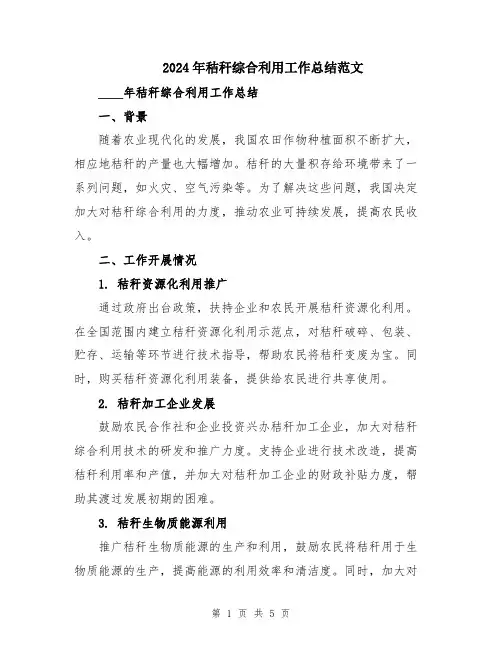 2024年秸秆综合利用工作总结范文

____年秸秆综合利用工作总结

一、背景

随着农业现代化的发展，我国农田作物种植面积不断扩大，相应地秸秆的产量也大幅增加。秸秆的大量积存给环境带来了一系列问题，如火灾、空气污染等。为了解决这些问题，我国决定加大对秸秆综合利用的力度，推动农业可持续发展，提高农民收入。

二、工作开展情况

1. 秸秆资源化利用推广

通过政府出台政策，扶持企业和农民开展秸秆资源化利用。在全国范围内建立秸秆资源化利用示范点，对秸秆破碎、包装、贮存、运输等环节进行技术指导，帮助农民将秸秆变废为宝。同时，购买秸秆资源化利用装备，提供给农民进行共享使用。

2. 秸秆加工企业发展

鼓励农民合作社和企业投资兴办秸秆加工企业，加大对秸秆综合利用技术的研发和推广力度。支持企业进行技术改造，提高秸秆利用率和产值，并加大对秸秆加工企业的财政补贴力度，帮助其渡过发展初期的困难。

3. 秸秆生物质能源利用

推广秸秆生物质能源的生产和利用，鼓励农民将秸秆用于生物质能源的生产，提高能源的利用效率和清洁度。同时，加大对

第 1 页 共 5 页